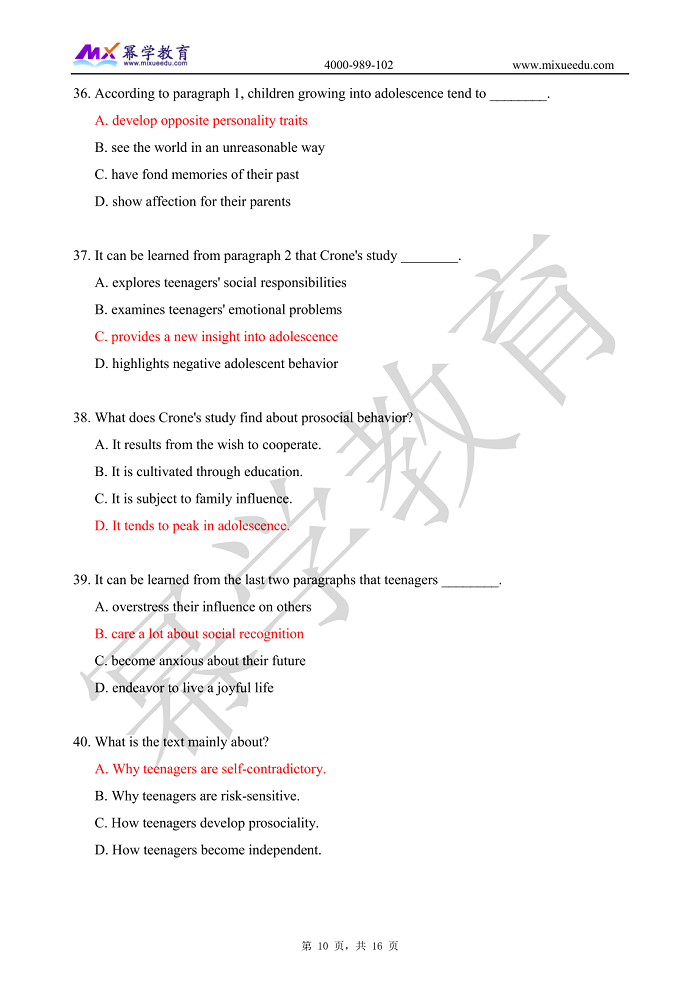 MX 幂学教育 www.mixueedu.com 4000-989-102 www.mixueedu.com

36. According to paragraph 1, children growing into adolescence tend to ________.

A. develop opposite personality traits

B. see the world in an unreasonable way

C. have fond memories of their past

D. show affection for their parents

37. It can be learned from paragraph 2 that Crone's study ________.

A. explores teenagers' social responsibilities

B. examines teenagers' emotional problems

C. provides a new insight into adolescence

D. highlights negative adolescent behavior

38. What does Crone's study find about prosocial behavior?

A. It results from the wish to cooperate.

B. It is cultivated through education.

C. It is subject to family influence.

D. It tends to peak in adolescence.

39. It can be learned from the last two paragraphs that teenagers ________.

A. overstress their influence on others

B. care a lot about social recognition

C. become anxious about their future

D. endeavor to live a joyful life

40. What is the text mainly about?

A. Why teenagers are self-contradictory.

B. Why teenagers are risk-sensitive.

C. How teenagers develop prosociality.

D. How teenagers become independent.

幂学教育

第 10 页，共 16 页